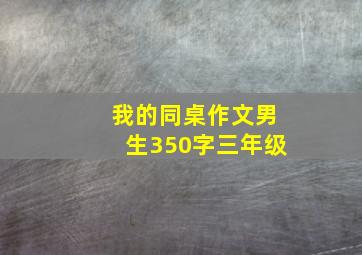 我的同桌作文男生350字三年级